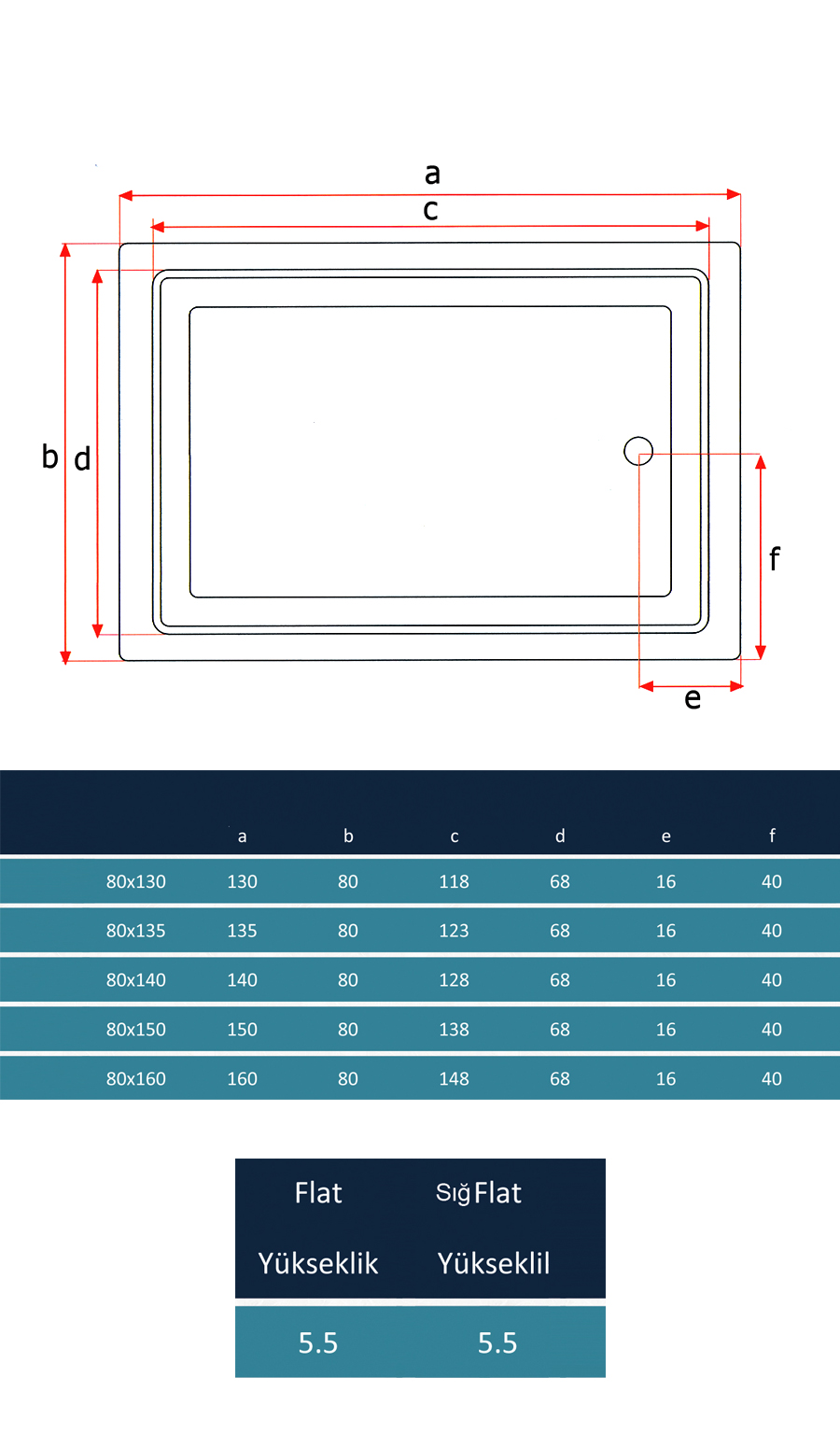 a
c
b
d
f
e

| | a | b | c | d | e | f |
|---|---|---|---|---|---|---|
| 80x130 | 130 | 80 | 118 | 68 | 16 | 40 |
| 80x135 | 135 | 80 | 123 | 68 | 16 | 40 |
| 80x140 | 140 | 80 | 128 | 68 | 16 | 40 |
| 80x150 | 150 | 80 | 138 | 68 | 16 | 40 |
| 80x160 | 160 | 80 | 148 | 68 | 16 | 40 |

| Flat Yükseklik | Sığ Flat Yükseklil |
|---|---|
| 5.5 | 5.5 |